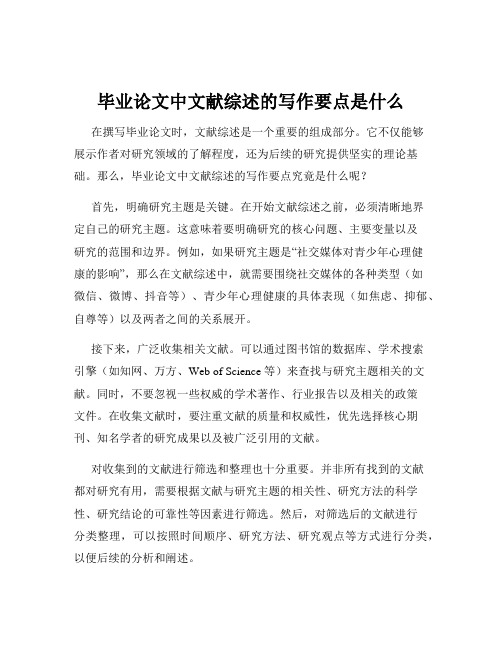 毕业论文中文献综述的写作要点是什么

在撰写毕业论文时，文献综述是一个重要的组成部分。它不仅能够展示作者对研究领域的了解程度，还为后续的研究提供坚实的理论基础。那么，毕业论文中文献综述的写作要点究竟是什么呢？

首先，明确研究主题是关键。在开始文献综述之前，必须清晰地界定自己的研究主题。这意味着要明确研究的核心问题、主要变量以及研究的范围和边界。例如，如果研究主题是“社交媒体对青少年心理健康的影响”，那么在文献综述中，就需要围绕社交媒体的各种类型（如微信、微博、抖音等）、青少年心理健康的具体表现（如焦虑、抑郁、自尊等）以及两者之间的关系展开。

接下来，广泛收集相关文献。可以通过图书馆的数据库、学术搜索引擎（如知网、万方、Web of Science 等）来查找与研究主题相关的文献。同时，不要忽视一些权威的学术著作、行业报告以及相关的政策文件。在收集文献时，要注重文献的质量和权威性，优先选择核心期刊、知名学者的研究成果以及被广泛引用的文献。

对收集到的文献进行筛选和整理也十分重要。并非所有找到的文献都对研究有用，需要根据文献与研究主题的相关性、研究方法的科学性、研究结论的可靠性等因素进行筛选。然后，对筛选后的文献进行分类整理，可以按照时间顺序、研究方法、研究观点等方式进行分类，以便后续的分析和阐述。